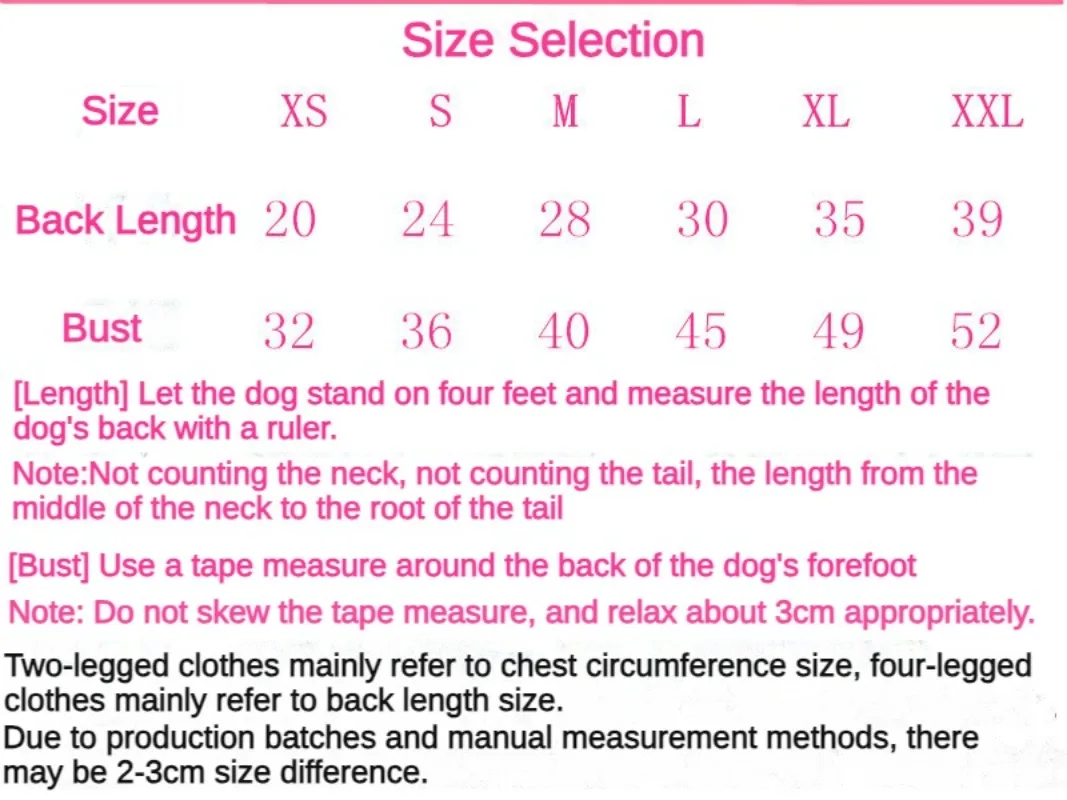 Size Selection

| Size | XS | S | M | L | XL | XXL |
|---|---|---|---|---|---|---|
| Back Length | 20 | 24 | 28 | 30 | 35 | 39 |
| Bust | 32 | 36 | 40 | 45 | 49 | 52 |

[Length] Let the dog stand on four feet and measure the length of the dog's back with a ruler.

Note:Not counting the neck, not counting the tail, the length from the middle of the neck to the root of the tail

[Bust] Use a tape measure around the back of the dog's forefoot

Note: Do not skew the tape measure, and relax about 3cm appropriately.

Two-legged clothes mainly refer to chest circumference size, four-legged clothes mainly refer to back length size.
Due to production batches and manual measurement methods, there may be 2-3cm size difference.